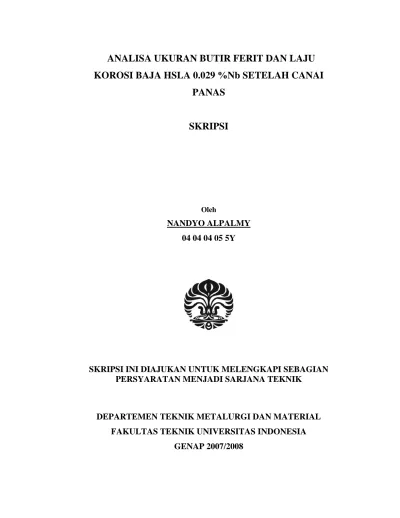 ANALISA UKURAN BUTIR FERIT DAN LAJU KOROSI BAJA HSLA 0.029 %Nb SETELAH CANAI PANAS

SKRIPSI

Oleh
NANDYO ALPALMY
04 04 04 05 5Y

SKRIPSI INI DIAJUKAN UNTUK MELENGKAPI SEBAGIAN PERSYARATAN MENJADI SARJANA TEKNIK

DEPARTEMEN TEKNIK METALURGI DAN MATERIAL
FAKULTAS TEKNIK UNIVERSITAS INDONESIA
GENAP 2007/2008